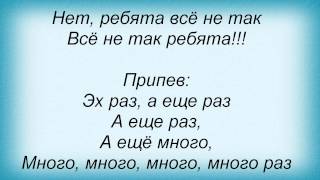 Нет, ребята всё не так
Всё не так ребята!!!

Припев:
Эх раз, а еще раз
А еще раз,
А ещё много,
Много, много, много, много раз